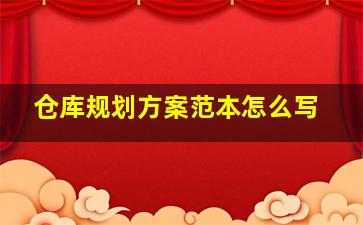 仓库规划方案范本怎么写